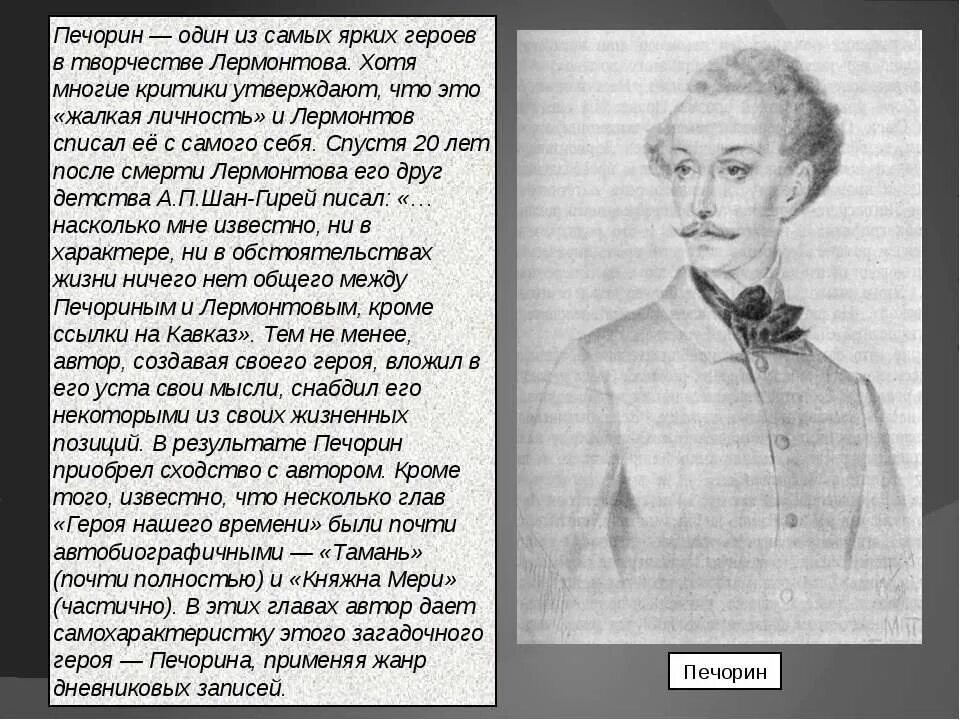 Печорин — один из самых ярких героев в творчестве Лермонтова. Хотя многие критики утверждают, что это «жалкая личность» и Лермонтов списал её с самого себя. Спустя 20 лет после смерти Лермонтова его друг детства А.П.Шан-Гирей писал: «…насколько мне известно, ни в характере, ни в обстоятельствах жизни ничего нет общего между Печориным и Лермонтовым, кроме ссылки на Кавказ». Тем не менее, автор, создавая своего героя, вложил в его уста свои мысли, снабдил его некоторыми из своих жизненных позиций. В результате Печорин приобрел сходство с автором. Кроме того, известно, что несколько глав «Героя нашего времени» были почти автобиографичными — «Тамань» (почти полностью) и «Княжна Мери» (частично). В этих главах автор дает самохарактеристку этого загадочного героя — Печорина, применяя жанр дневниковых записей.

Печорин